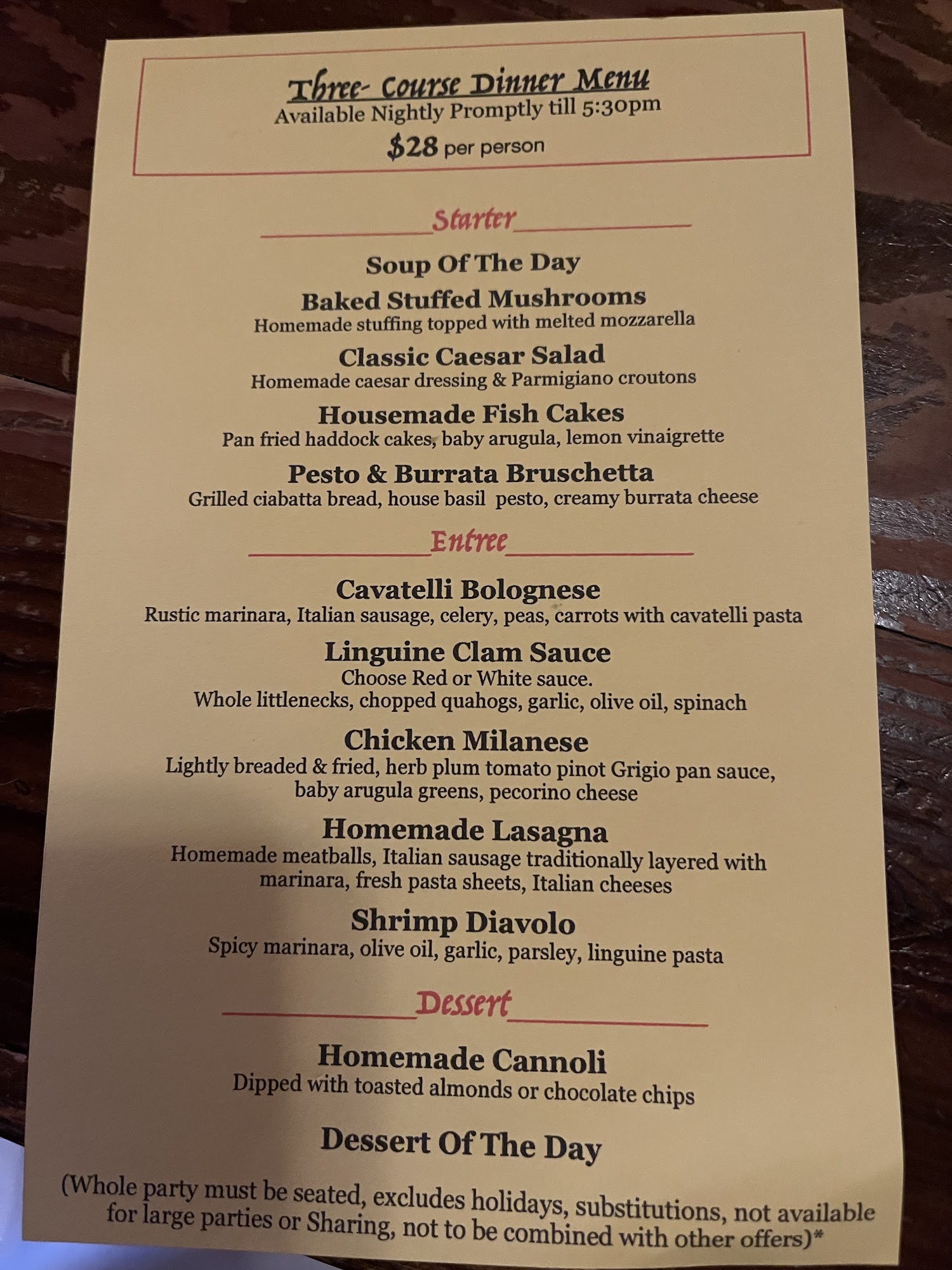 Three- Course Dinner Menu
Available Nightly Promptly till 5:30pm
$28 per person

Starter

Soup Of The Day

Baked Stuffed Mushrooms
Homemade stuffing topped with melted mozzarella

Classic Caesar Salad
Homemade caesar dressing & Parmigiano croutons

Housemade Fish Cakes
Pan fried haddock cakes, baby arugula, lemon vinaigrette

Pesto & Burrata Bruschetta
Grilled ciabatta bread, house basil pesto, creamy burrata cheese

Entree

Cavatelli Bolognese
Rustic marinara, Italian sausage, celery, peas, carrots with cavatelli pasta

Linguine Clam Sauce
Choose Red or White sauce.
Whole littlenecks, chopped quahogs, garlic, olive oil, spinach

Chicken Milanese
Lightly breaded & fried, herb plum tomato pinot Grigio pan sauce, baby arugula greens, pecorino cheese

Homemade Lasagna
Homemade meatballs, Italian sausage traditionally layered with marinara, fresh pasta sheets, Italian cheeses

Shrimp Diavolo
Spicy marinara, olive oil, garlic, parsley, linguine pasta

Dessert

Homemade Cannoli
Dipped with toasted almonds or chocolate chips

Dessert Of The Day

(Whole party must be seated, excludes holidays, substitutions, not available for large parties or Sharing, not to be combined with other offers)*